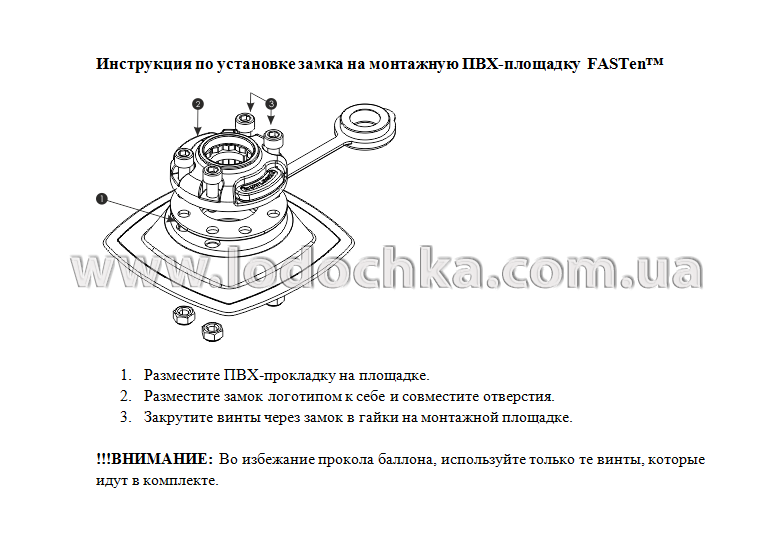 Инструкция по установке замка на монтажную ПВХ-площадку FASTen™

2

3

1

www.lodochka.com.ua

1. Разместите ПВХ-прокладку на площадке.
2. Разместите замок логотипом к себе и совместите отверстия.
3. Закрутите винты через замок в гайки на монтажной площадке.

!!!ВНИМАНИЕ: Во избежание прокола баллона, используйте только те винты, которые идут в комплекте.